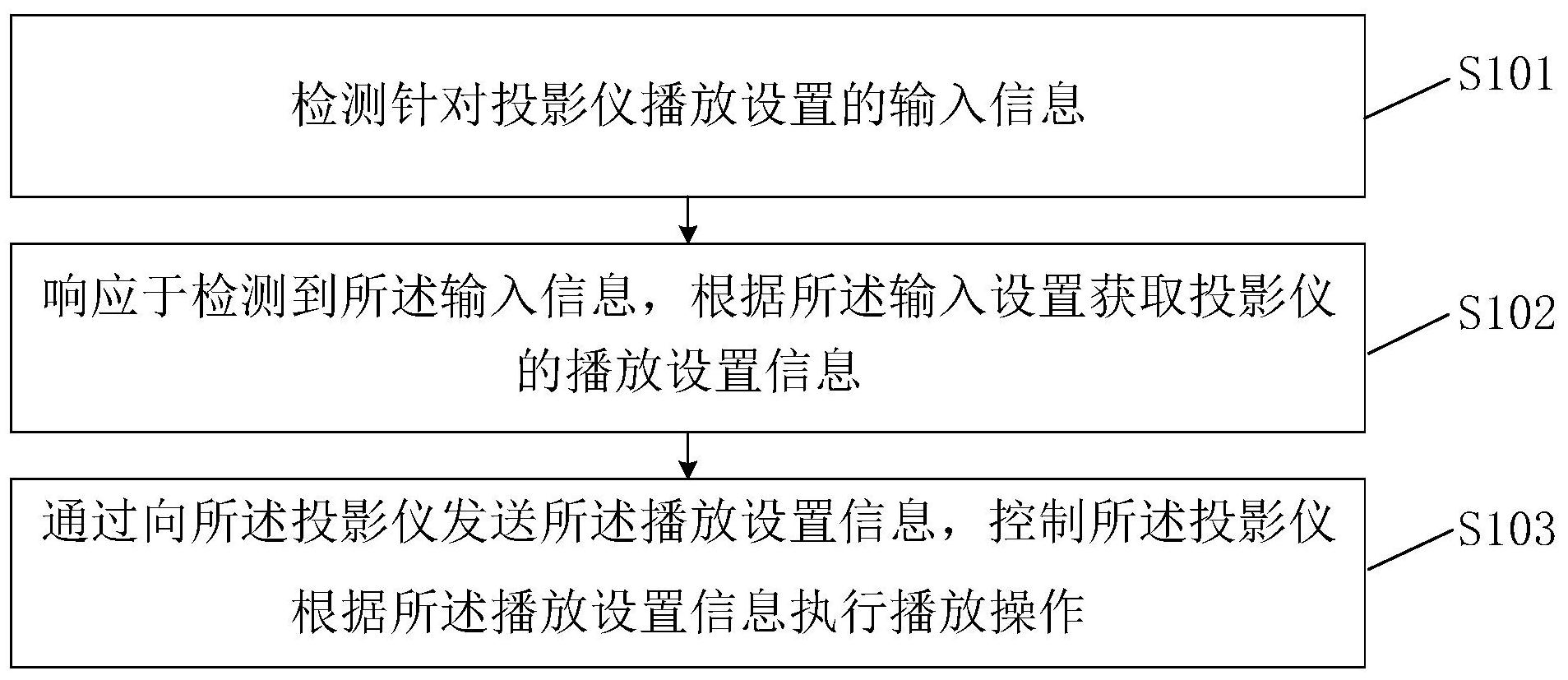 检测针对投影仪播放设置的输入信息

S101

响应于检测到所述输入信息，根据所述输入设置获取投影仪的播放设置信息

S102

通过向所述投影仪发送所述播放设置信息，控制所述投影仪根据所述播放设置信息执行播放操作

S103